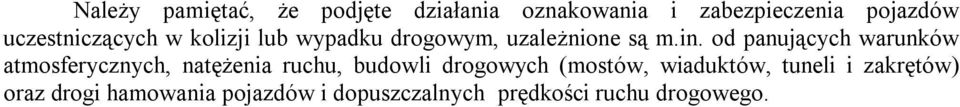 Należy pamiętać, że podjęte działania oznakowania i zabezpieczenia pojazdów uczestniczących w kolizji lub wypadku drogowym, uzależnione są m.in. od panujących warunków atmosferycznych, natężenia ruchu, budowli drogowych (mostów, wiaduktów, tuneli i zakrętów) oraz drogi hamowania pojazdów i dopuszczalnych prędkości ruchu drogowego.